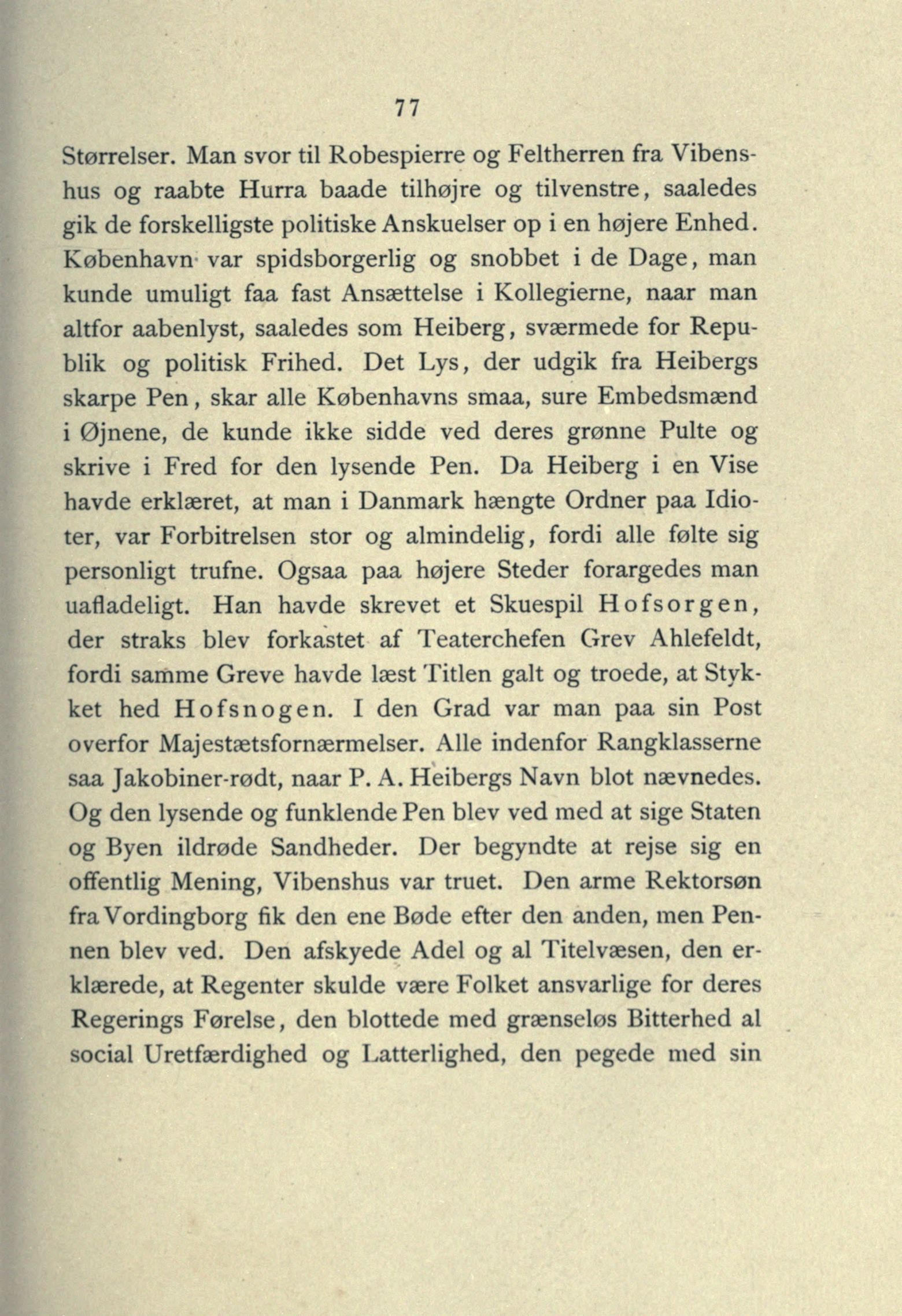 77

Størrelser. Man svor til Robespierre og Feltherren fra Vibenshus og raabte Hurra baade tilhøjre og tilvenstre, saaledes gik de forskelligste politiske Anskuelser op i en højere Enhed. København var spidsborgerlig og snobbet i de Dage, man kunde umuligt faa fast Ansættelse i Kollegierne, naar man altfor aabenlyst, saaledes som Heiberg, sværmede for Republik og politisk Frihed. Det Lys, der udgik fra Heibergs skarpe Pen, skar alle Københavns smaa, sure Embedsmænd i Øjnene, de kunde ikke sidde ved deres grønne Pulte og skrive i Fred for den lysende Pen. Da Heiberg i en Vise havde erklæret, at man i Danmark hængte Ordner paa Idioter, var Forbitrelsen stor og almindelig, fordi alle følte sig personligt trufne. Ogsaa paa højere Steder forargedes man uafladeligt. Han havde skrevet et Skuespil Hofsorgen, der straks blev forkastet af Teaterchefen Grev Ahlefeldt, fordi samme Greve havde læst Titlen galt og troede, at Stykket hed Hofsnogen. I den Grad var man paa sin Post overfor Majestætsfornærmelser. Alle indenfor Rangklasserne saa Jakobiner-rødt, naar P. A. Heibergs Navn blot nævnedes. Og den lysende og funklende Pen blev ved med at sige Staten og Byen ildrøde Sandheder. Der begyndte at rejse sig en offentlig Mening, Vibenshus var truet. Den arme Rektorsøn fra Vordingborg fik den ene Bøde efter den anden, men Pennen blev ved. Den afskyede Adel og al Titelvæsen, den erklærede, at Regenter skulde være Folket ansvarlige for deres Regerings Førelse, den blottede med grænseløs Bitterhed al social Uretfærdighed og Latterlighed, den pegede med sin